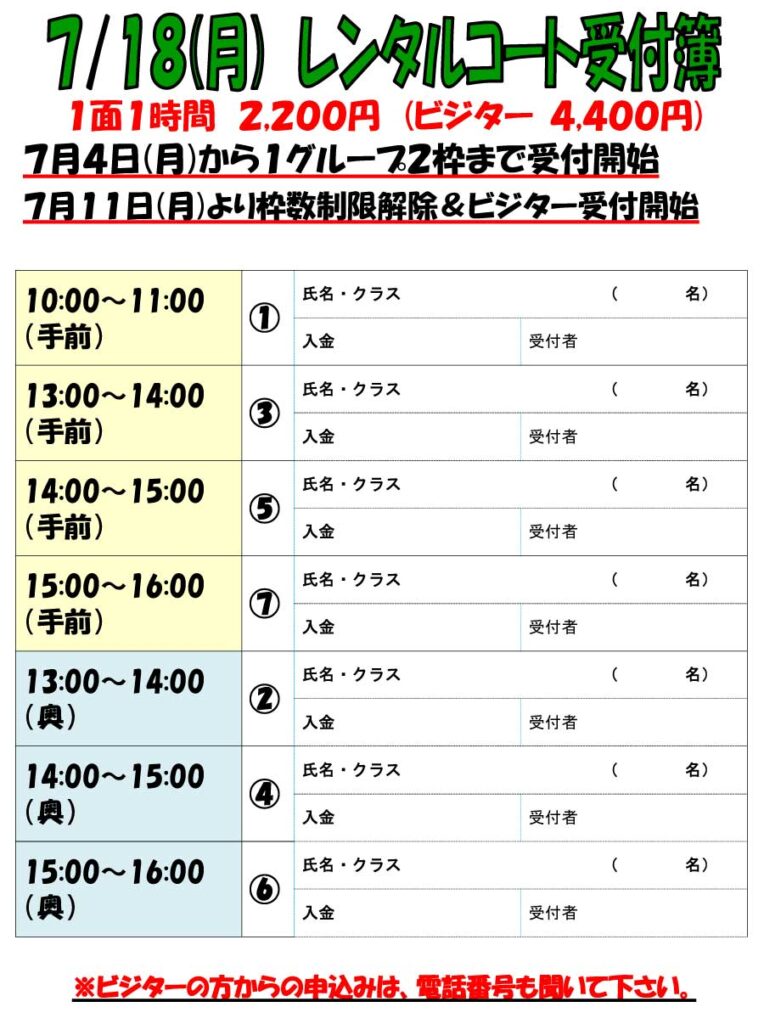 7/18(月) レンタルコート受付簿

1面1時間 2,200円 (ビジター 4,400円)

7月4日(月)から1グループ2枠まで受付開始

7月11日(月)より枠数制限解除＆ビジター受付開始

10:00～11:00
(手前)
①
氏名・クラス ( 名)
入金 受付者

13:00～14:00
(手前)
③
氏名・クラス ( 名)
入金 受付者

14:00～15:00
(手前)
⑤
氏名・クラス ( 名)
入金 受付者

15:00～16:00
(手前)
⑦
氏名・クラス ( 名)
入金 受付者

13:00～14:00
(奥)
②
氏名・クラス ( 名)
入金 受付者

14:00～15:00
(奥)
④
氏名・クラス ( 名)
入金 受付者

15:00～16:00
(奥)
⑥
氏名・クラス ( 名)
入金 受付者

※ビジターの方からの申込みは、電話番号も聞いて下さい。